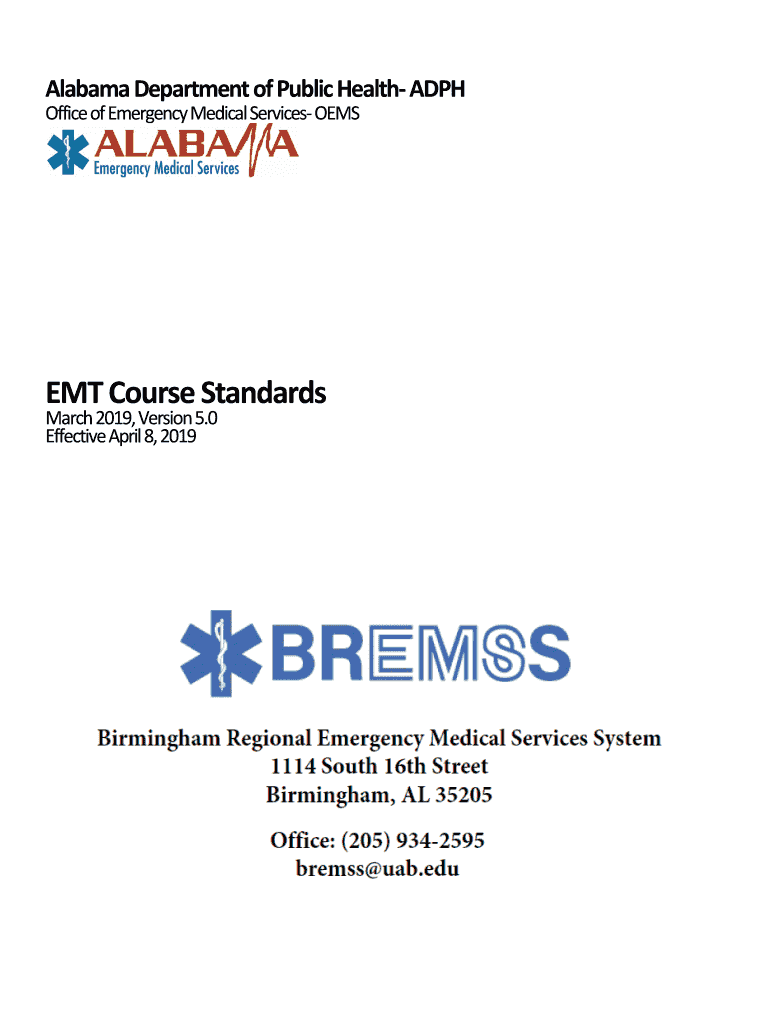 Alabama Department of Public Health- ADPH
Office of Emergency Medical Services- OEMS

ALABAMA
Emergency Medical Services

EMT Course Standards
March 2019, Version 5.0
Effective April 8, 2019

BREMSS

Birmingham Regional Emergency Medical Services System
1114 South 16th Street
Birmingham, AL 35205

Office: (205) 934-2595
bremss@uab.edu